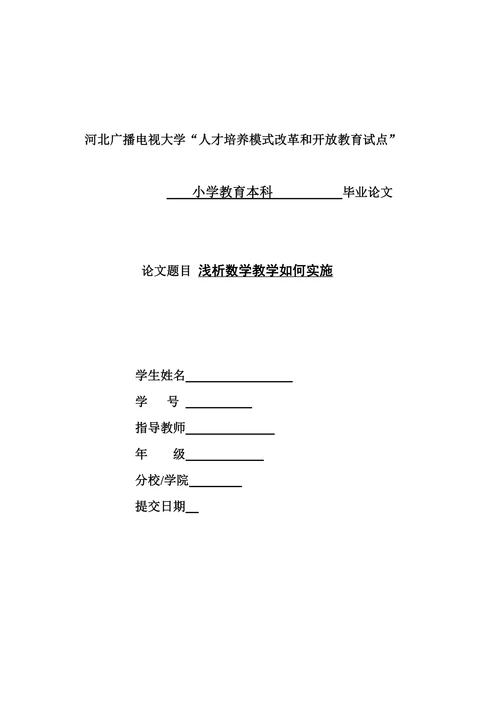 河北广播电视大学“人才培养模式改革和开放教育试点”

小学教育本科 毕业论文

论文题目 浅析数学教学如何实施

学生姓名

学 号

指导教师

年 级

分校/学院

提交日期